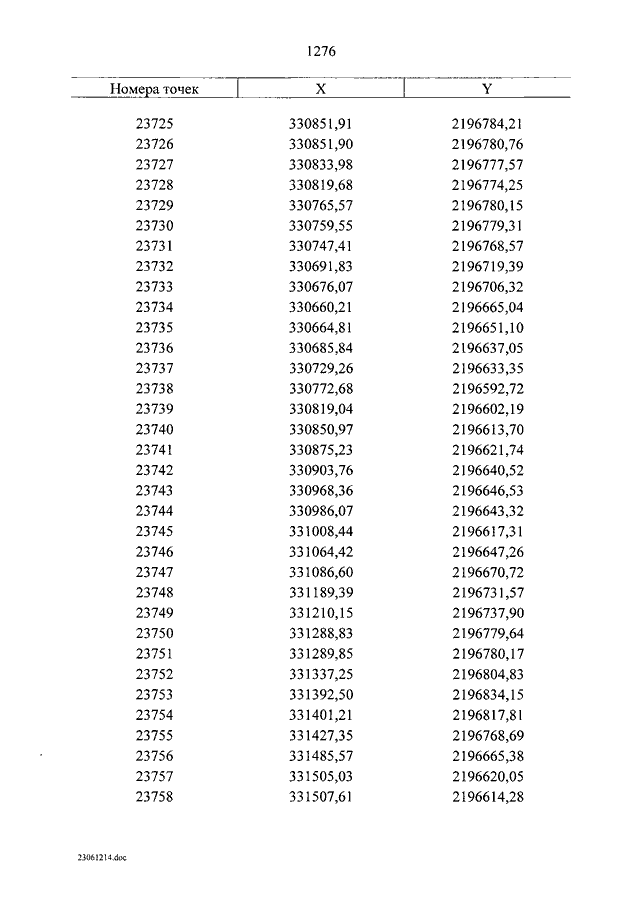 1276

| Номера точек | X | Y |
|---|---|---|
| 23725 | 330851,91 | 2196784,21 |
| 23726 | 330851,90 | 2196780,76 |
| 23727 | 330833,98 | 2196777,57 |
| 23728 | 330819,68 | 2196774,25 |
| 23729 | 330765,57 | 2196780,15 |
| 23730 | 330759,55 | 2196779,31 |
| 23731 | 330747,41 | 2196768,57 |
| 23732 | 330691,83 | 2196719,39 |
| 23733 | 330676,07 | 2196706,32 |
| 23734 | 330660,21 | 2196665,04 |
| 23735 | 330664,81 | 2196651,10 |
| 23736 | 330685,84 | 2196637,05 |
| 23737 | 330729,26 | 2196633,35 |
| 23738 | 330772,68 | 2196592,72 |
| 23739 | 330819,04 | 2196602,19 |
| 23740 | 330850,97 | 2196613,70 |
| 23741 | 330875,23 | 2196621,74 |
| 23742 | 330903,76 | 2196640,52 |
| 23743 | 330968,36 | 2196646,53 |
| 23744 | 330986,07 | 2196643,32 |
| 23745 | 331008,44 | 2196617,31 |
| 23746 | 331064,42 | 2196647,26 |
| 23747 | 331086,60 | 2196670,72 |
| 23748 | 331189,39 | 2196731,57 |
| 23749 | 331210,15 | 2196737,90 |
| 23750 | 331288,83 | 2196779,64 |
| 23751 | 331289,85 | 2196780,17 |
| 23752 | 331337,25 | 2196804,83 |
| 23753 | 331392,50 | 2196834,15 |
| 23754 | 331401,21 | 2196817,81 |
| 23755 | 331427,35 | 2196768,69 |
| 23756 | 331485,57 | 2196665,38 |
| 23757 | 331505,03 | 2196620,05 |
| 23758 | 331507,61 | 2196614,28 |

23061214.doc